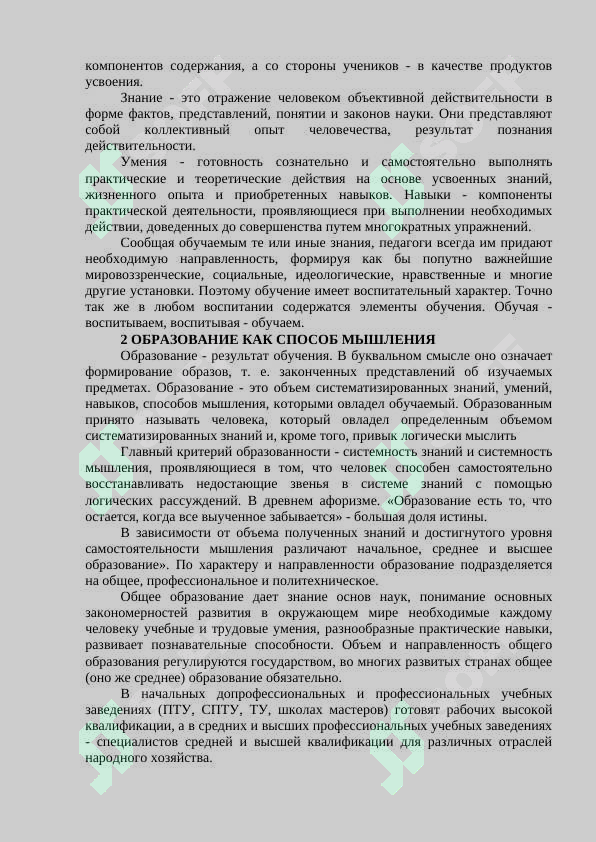 компонентов содержания, а со стороны учеников - в качестве продуктов усвоения.

Знание - это отражение человеком объективной действительности в форме фактов, представлений, понятии и законов науки. Они представляют собой коллективный опыт человечества, результат познания действительности.

Умения - готовность сознательно и самостоятельно выполнять практические и теоретические действия на основе усвоенных знаний, жизненного опыта и приобретенных навыков. Навыки - компоненты практической деятельности, проявляющиеся при выполнении необходимых действии, доведенных до совершенства путем многократных упражнений.

Сообщая обучаемым те или иные знания, педагоги всегда им придают необходимую направленность, формируя как бы попутно важнейшие мировоззренческие, социальные, идеологические, нравственные и многие другие установки. Поэтому обучение имеет воспитательный характер. Точно так же в любом воспитании содержатся элементы обучения. Обучая - воспитываем, воспитывая - обучаем.

2 ОБРАЗОВАНИЕ КАК СПОСОБ МЫШЛЕНИЯ

Образование - результат обучения. В буквальном смысле оно означает формирование образов, т. е. законченных представлений об изучаемых предметах. Образование - это объем систематизированных знаний, умений, навыков, способов мышления, которыми овладел обучаемый. Образованным принято называть человека, который овладел определенным объемом систематизированных знаний и, кроме того, привык логически мыслить

Главный критерий образованности - системность знаний и системность мышления, проявляющиеся в том, что человек способен самостоятельно восстанавливать недостающие звенья в системе знаний с помощью логических рассуждений. В древнем афоризме. «Образование есть то, что остается, когда все выученное забывается» - большая доля истины.

В зависимости от объема полученных знаний и достигнутого уровня самостоятельности мышления различают начальное, среднее и высшее образование». По характеру и направленности образование подразделяется на общее, профессиональное и политехническое.

Общее образование дает знание основ наук, понимание основных закономерностей развития в окружающем мире необходимые каждому человеку учебные и трудовые умения, разнообразные практические навыки, развивает познавательные способности. Объем и направленность общего образования регулируются государством, во многих развитых странах общее (оно же среднее) образование обязательно.

В начальных допрофессиональных и профессиональных учебных заведениях (ПТУ, СПТУ, ТУ, школах мастеров) готовят рабочих высокой квалификации, а в средних и высших профессиональных учебных заведениях - специалистов средней и высшей квалификации для различных отраслей народного хозяйства.